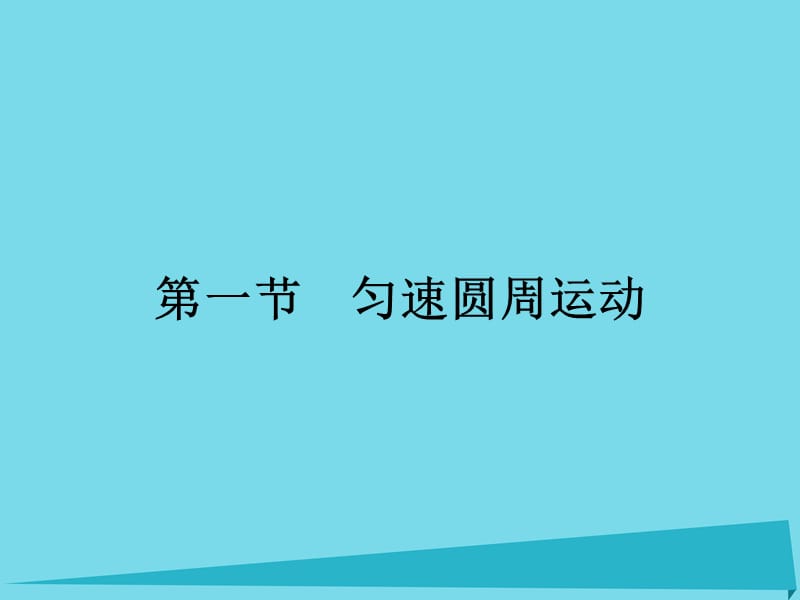 第一节　匀速圆周运动